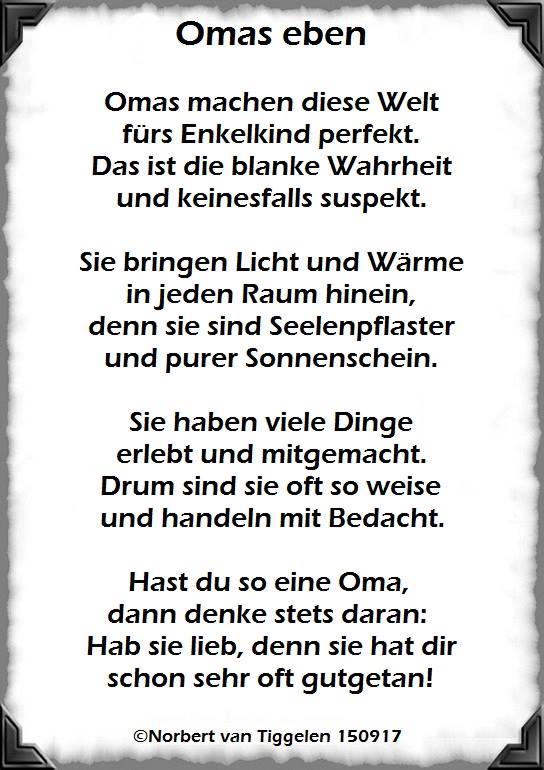 Omas eben

Omas machen diese Welt
fürs Enkelkind perfekt.
Das ist die blanke Wahrheit
und keinesfalls suspekt.

Sie bringen Licht und Wärme
in jeden Raum hinein,
denn sie sind Seelenpflaster
und purer Sonnenschein.

Sie haben viele Dinge
erlebt und mitgemacht.
Drum sind sie oft so weise
und handeln mit Bedacht.

Hast du so eine Oma,
dann denke stets daran:
Hab sie lieb, denn sie hat dir
schon sehr oft gutgetan!

©Norbert van Tiggelen 150917